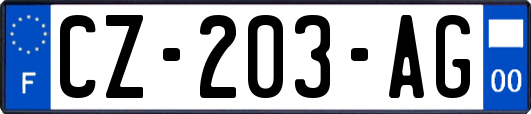 F
CZ-203-AG
00